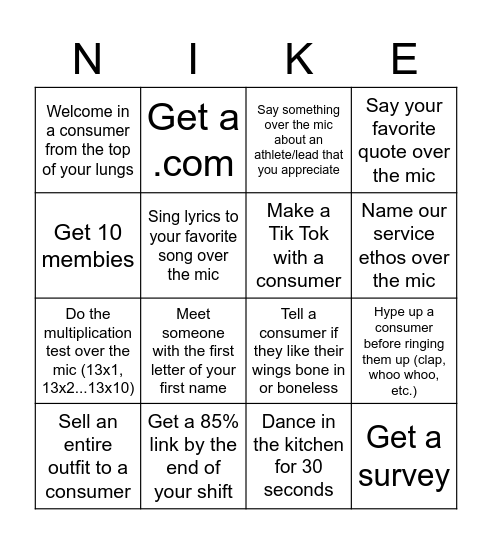 | N | I | K | E |
|---|---|---|---|
| Welcome in a consumer from the top of your lungs | Get a .com | Say something over the mic about an athlete/lead that you appreciate | Say your favorite quote over the mic |
| Get 10 membies | Sing lyrics to your favorite song over the mic | Make a Tik Tok with a consumer | Name our service ethos over the mic |
| Do the multiplication test over the mic (13x1, 13x2...13x10) | Meet someone with the first letter of your first name | Tell a consumer if they like their wings bone in or boneless | Hype up a consumer before ringing them up (clap, whoo whoo, etc.) |
| Sell an entire outfit to a consumer | Get a 85% link by the end of your shift | Dance in the kitchen for 30 seconds | Get a survey |